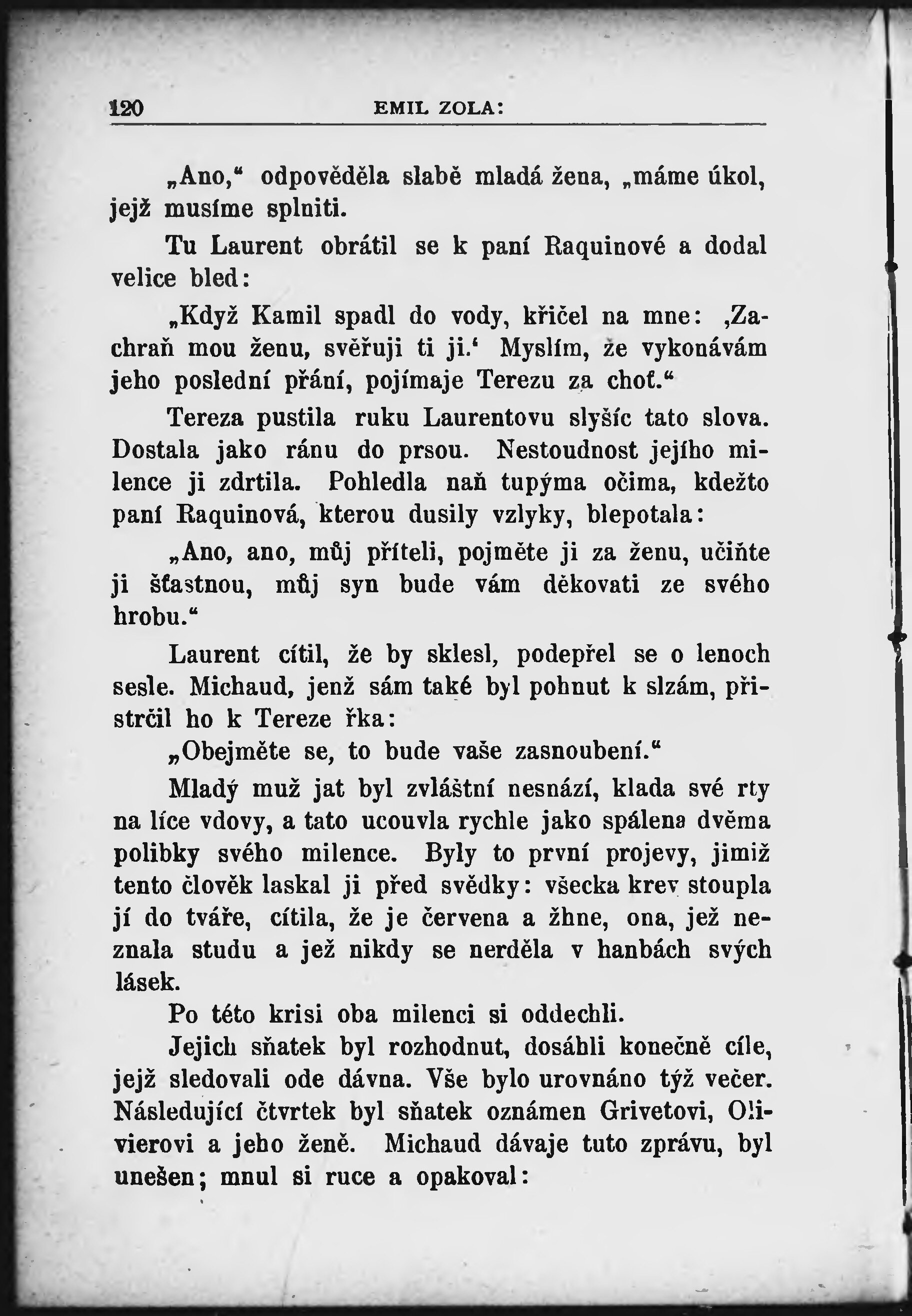 120 EMIL ZOLA:

„Ano,“ odpověděla slabě mladá žena, „máme úkol, jejž musíme splniti.

Tu Laurent obrátil se k paní Raquinové a dodal velice bled:

„Když Kamil spadl do vody, křičel na mne: ‚Zachraň mou ženu, svěřuji ti ji.‘ Myslím, že vykonávám jeho poslední přání, pojímaje Terezu za choť.“

Tereza pustila ruku Laurentovu slyšíc tato slova. Dostala jako ránu do prsou. Nestoudnost jejího milence ji zdrtila. Pohledla naň tupýma očima, kdežto paní Raquinová, kterou dusily vzlyky, blepotala:

„Ano, ano, můj příteli, pojměte ji za ženu, učiňte ji šťastnou, můj syn bude vám děkovati ze svého hrobu.“

Laurent cítil, že by sklesl, podepřel se o lenoch sesle. Michaud, jenž sám také byl pohnut k slzám, přistrčil ho k Tereze řka:

„Obejměte se, to bude vaše zasnoubení.“

Mladý muž jat byl zvláštní nesnází, klada své rty na líce vdovy, a tato ucouvla rychle jako spálena dvěma polibky svého milence. Byly to první projevy, jimiž tento člověk laskal ji před svědky: všecka krev stoupla jí do tváře, cítila, že je červena a žhne, ona, jež neznala studu a jež nikdy se nerděla v hanbách svých lásek.

Po této krisi oba milenci si oddechli.

Jejich sňatek byl rozhodnut, dosáhli konečně cíle, jejž sledovali ode dávna. Vše bylo urovnáno týž večer. Následující čtvrtek byl sňatek oznámen Grivetovi, Olivierovi a jeho ženě. Michaud dávaje tuto zprávu, byl unešen; mnul si ruce a opakoval: